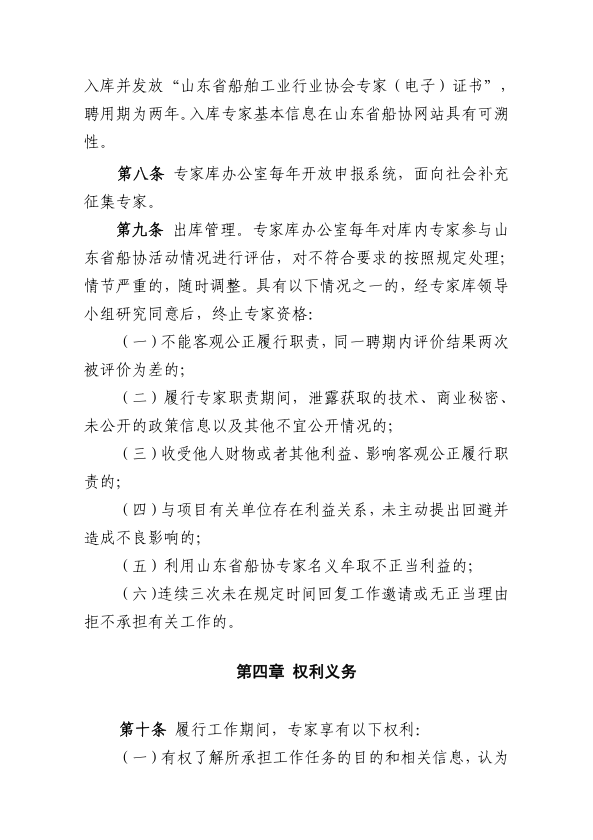 入库并发放“山东省船舶工业行业协会专家（电子）证书”，聘用期为两年。入库专家基本信息在山东省船协网站具有可溯性。

第八条 专家库办公室每年开放申报系统，面向社会补充征集专家。

第九条 出库管理。专家库办公室每年对库内专家参与山东省船协活动情况进行评估，对不符合要求的按照规定处理；情节严重的，随时调整。具有以下情况之一的，经专家库领导小组研究同意后，终止专家资格：

（一）不能客观公正履行职责，同一聘期内评价结果两次被评价为差的；

（二）履行专家职责期间，泄露获取的技术、商业秘密、未公开的政策信息以及其他不宜公开情况的；

（三）收受他人财物或者其他利益、影响客观公正履行职责的；

（四）与项目有关单位存在利益关系，未主动提出回避并造成不良影响的；

（五）利用山东省船协专家名义牟取不正当利益的；

（六）连续三次未在规定时间回复工作邀请或无正当理由拒不承担有关工作的。

第四章 权利义务

第十条 履行工作期间，专家享有以下权利：

（一）有权了解所承担工作任务的目的和相关信息，认为